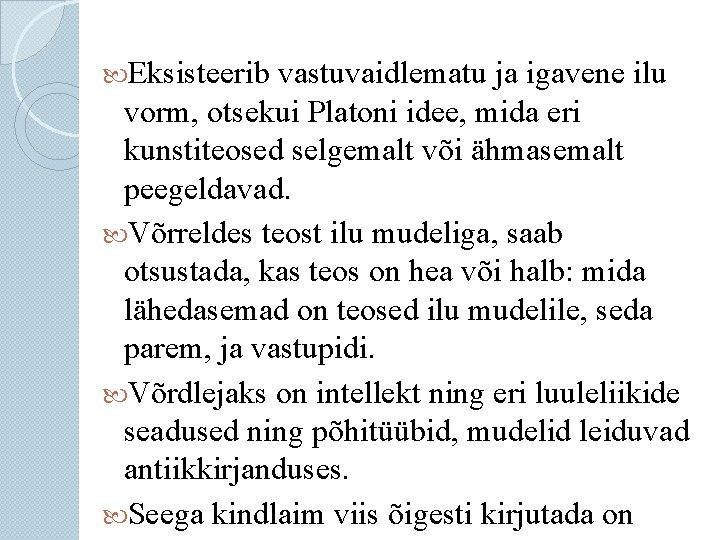 Eksisteerib vastuvaidlematu ja igavene ilu vorm, otsekui Platoni idee, mida eri kunstiteosed selgemalt või ähmasemalt peegeldavad.

Võrreldes teost ilu mudeliga, saab otsustada, kas teos on hea või halb: mida lähedasemad on teosed ilu mudelile, seda parem, ja vastupidi.

Võrdlejaks on intellekt ning eri luuleliikide seadused ning põhitüübid, mudelid leiduvad antiikkirjanduses.

Seega kindlaim viis õigesti kirjutada on